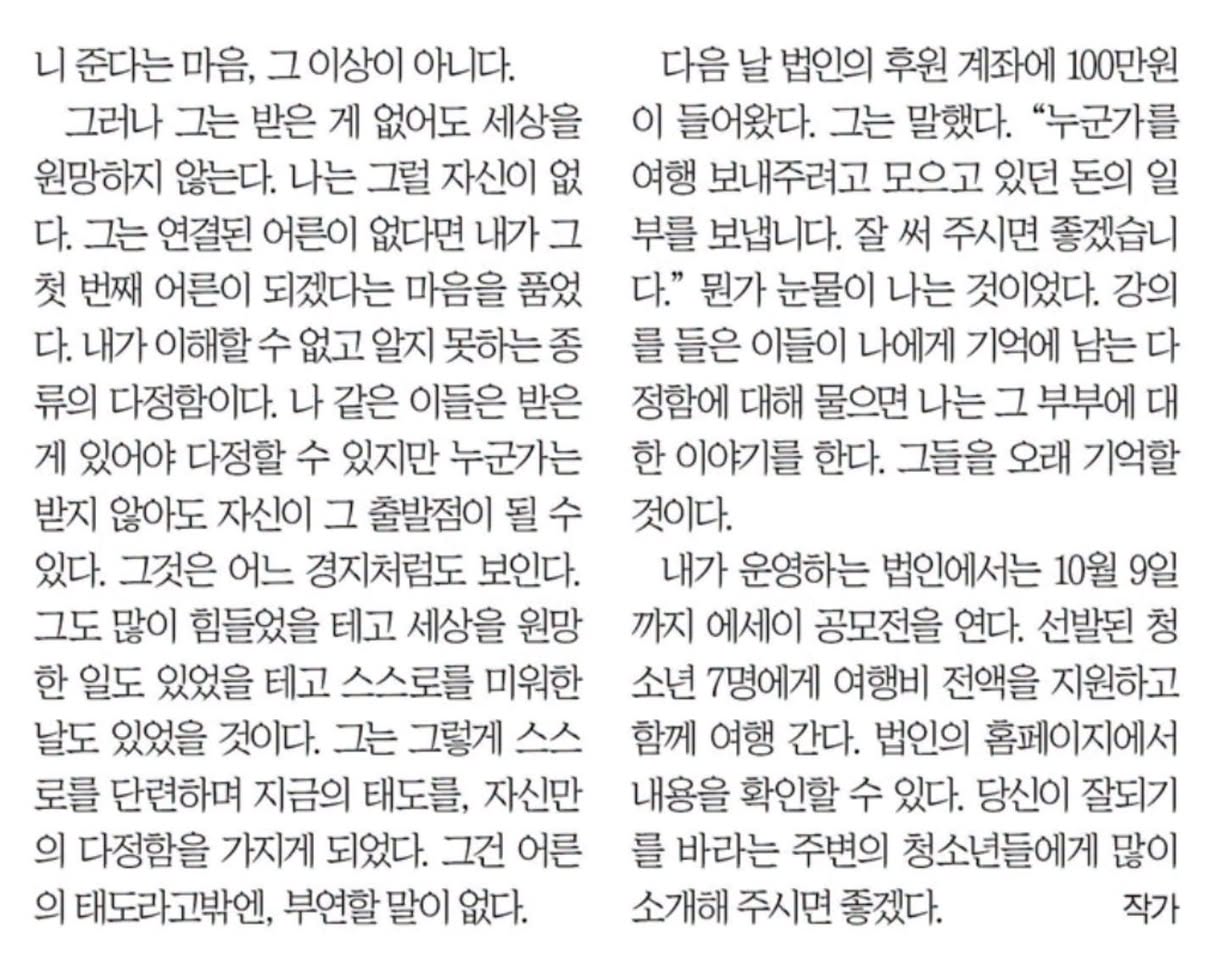 니 준다는 마음, 그 이상이 아니다.

그러나 그는 받은 게 없어도 세상을 원망하지 않는다. 나는 그럴 자신이 없다. 그는 연결된 어른이 없다면 내가 그 첫 번째 어른이 되겠다는 마음을 품었다. 내가 이해할 수 없고 알지 못하는 종류의 다정함이다. 나 같은 이들은 받은 게 있어야 다정할 수 있지만 누군가는 받지 않아도 자신이 그 출발점이 될 수 있다. 그것은 어느 경지처럼도 보인다. 그도 많이 힘들었을 테고 세상을 원망한 일도 있었을 테고 스스로를 미워한 날도 있었을 것이다. 그는 그렇게 스스로를 단련하며 지금의 태도를, 자신만의 다정함을 가지게 되었다. 그건 어른의 태도라고밖엔, 부연할 말이 없다.

다음 날 법인의 후원 계좌에 100만원이 들어왔다. 그는 말했다. “누군가를 여행 보내주려고 모으고 있던 돈의 일부를 보냅니다. 잘 써 주시면 좋겠습니다.” 뭔가 눈물이 나는 것이었다. 강의를 들은 이들이 나에게 기억에 남는 다정함에 대해 물으면 나는 그 부부에 대한 이야기를 한다. 그들을 오래 기억할 것이다.

내가 운영하는 법인에서는 10월 9일까지 에세이 공모전을 연다. 선발된 청소년 7명에게 여행비 전액을 지원하고 함께 여행 간다. 법인의 홈페이지에서 내용을 확인할 수 있다. 당신이 잘되기를 바라는 주변의 청소년들에게 많이 소개해 주시면 좋겠다. 작가